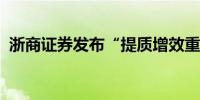 浙商证券发布“提质增效重